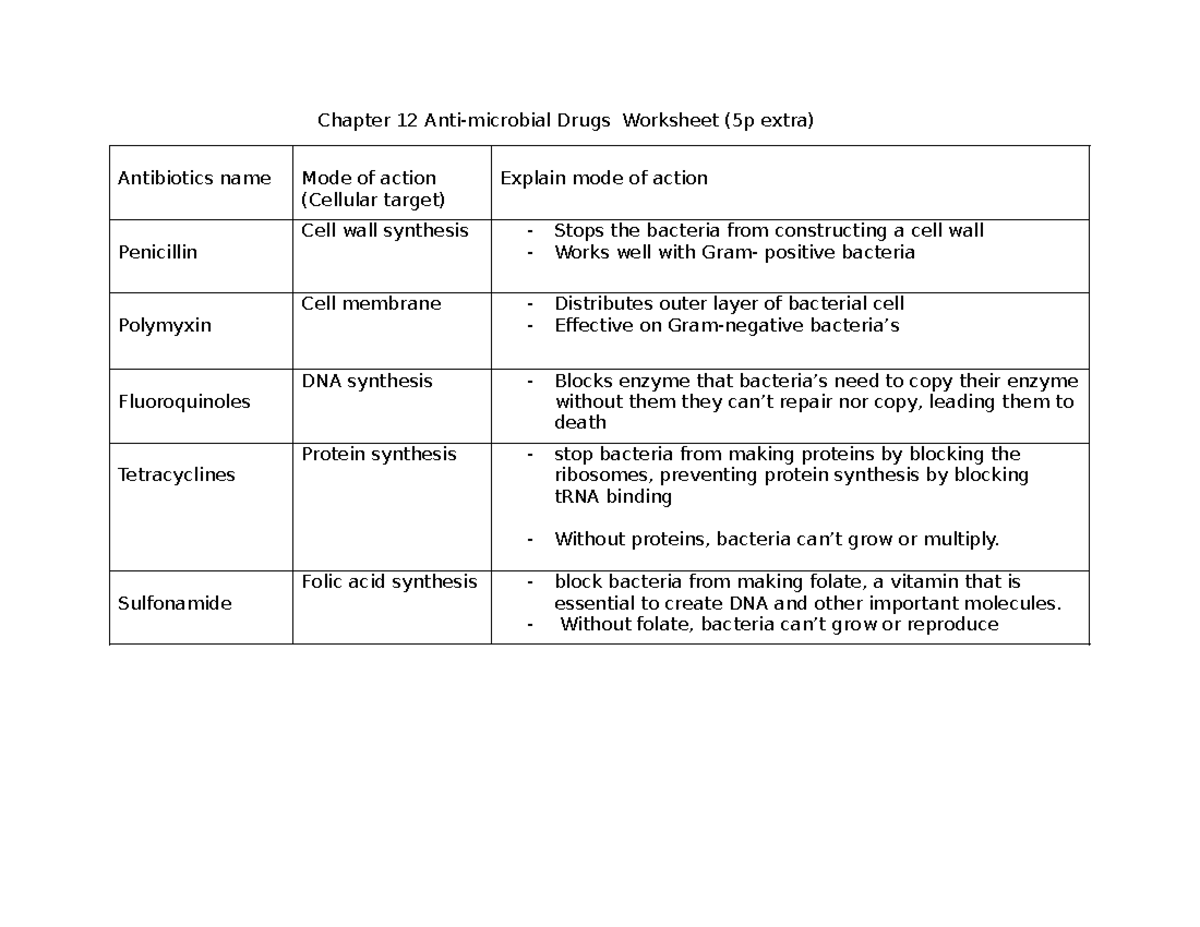 Chapter 12 Anti-microbial Drugs Worksheet (5p extra)

| Antibiotics name | Mode of action (Cellular target) | Explain mode of action |
|---|---|---|
| Penicillin | Cell wall synthesis | - Stops the bacteria from constructing a cell wall - Works well with Gram- positive bacteria |
| Polymyxin | Cell membrane | - Distributes outer layer of bacterial cell - Effective on Gram-negative bacteria's |
| Fluoroquinoles | DNA synthesis | - Blocks enzyme that bacteria's need to copy their enzyme without them they can't repair nor copy, leading them to death |
| Tetracyclines | Protein synthesis | - stop bacteria from making proteins by blocking the ribosomes, preventing protein synthesis by blocking tRNA binding - Without proteins, bacteria can't grow or multiply. |
| Sulfonamide | Folic acid synthesis | - block bacteria from making folate, a vitamin that is essential to create DNA and other important molecules. - Without folate, bacteria can't grow or reproduce |